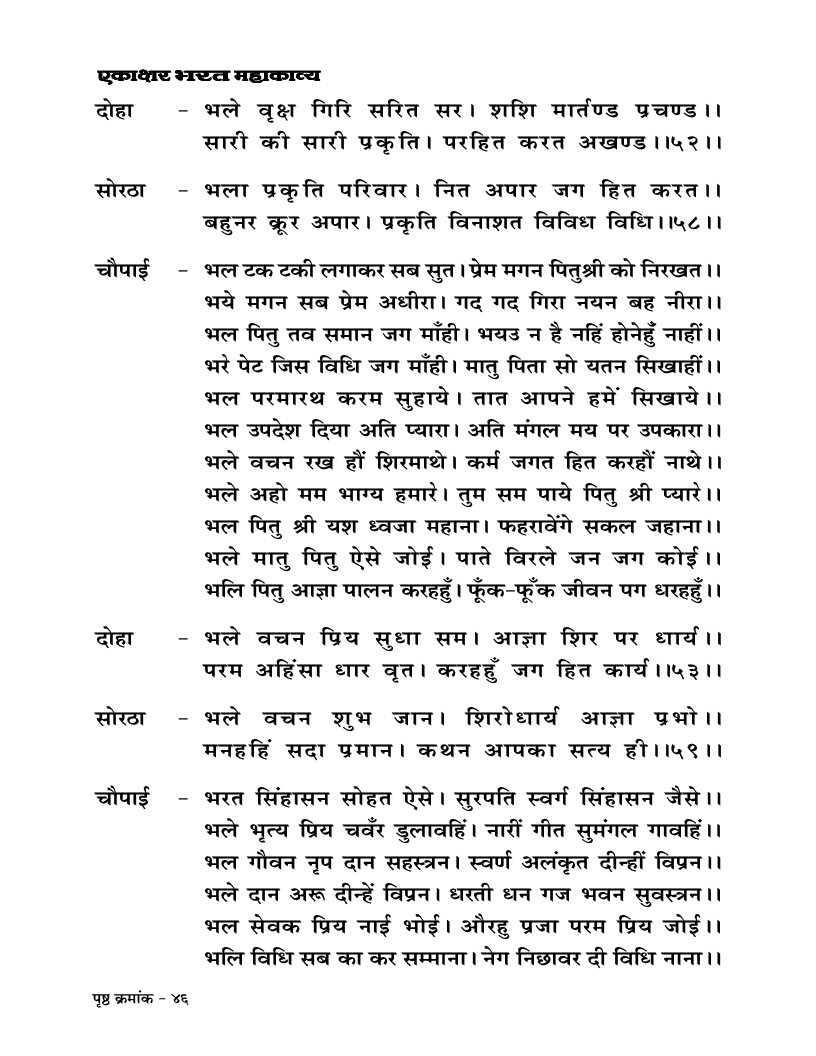 एकाक्षर भरत महाकाव्य

दोहा - भले वृक्ष गिरि सरित सर। शशि मार्तण्ड प्रचण्ड।।
सारी की सारी प्रकृति। परहित करत अखण्ड।।५२।।

सोरठा - भला प्रकृति परिवार। नित अपार जग हित करत।।
बहुनर क्रूर अपार। प्रकृति विनाशत विविध विधि।।५८।।

चौपाई - भल टक टकी लगाकर सब सुत। प्रेम मगन पितुश्री को निरखत।।
भये मगन सब प्रेम अधीरा। गद गद गिरा नयन बह नीरा।।
भल पितु तव समान जग माँही। भयउ न है नहिं होनेहुँ नाहीं।।
भरे पेट जिस विधि जग माँही। मातु पिता सो यतन सिखाहीं।।
भल परमारथ करम सुहाये। तात आपने हमें सिखाये।।
भल उपदेश दिया अति प्यारा। अति मंगल मय पर उपकारा।।
भले वचन रख हौं शिरमाथे। कर्म जगत हित करहौं नाथे।।
भले अहो मम भाग्य हमारे। तुम सम पाये पितु श्री प्यारे।।
भल पितु श्री यश ध्वजा महाना। फहरावेंगे सकल जहाना।।
भले मातु पितु ऐसे जोई। पाते विरले जन जग कोई।।
भलि पितु आज्ञा पालन करहहुँ। फूँक-फूँक जीवन पग धरहहुँ।।

दोहा - भले वचन प्रिय सुधा सम। आज्ञा शिर पर धार्य।।
परम अहिंसा धार वृत। करहहुँ जग हित कार्य।।५३।।

सोरठा - भले वचन शुभ जान। शिरोधार्य आज्ञा प्रभो।।
मनहहिं सदा प्रमान। कथन आपका सत्य ही।।५९।।

चौपाई - भरत सिंहासन सोहत ऐसे। सुरपति स्वर्ग सिंहासन जैसे।।
भले भृत्य प्रिय चवँर डुलावहिं। नारीं गीत सुमंगल गावहिं।।
भल गौवन नृप दान सहस्त्रन। स्वर्ण अलंकृत दीन्हीं विप्रन।।
भले दान अरू दीन्हें विप्रन। धरती धन गज भवन सुवस्त्रन।।
भल सेवक प्रिय नाई भोई। औरहु प्रजा परम प्रिय जोई।।
भलि विधि सब का कर सम्माना। नेग निछावर दी विधि नाना।।

पृष्ठ क्रमांक - ४६